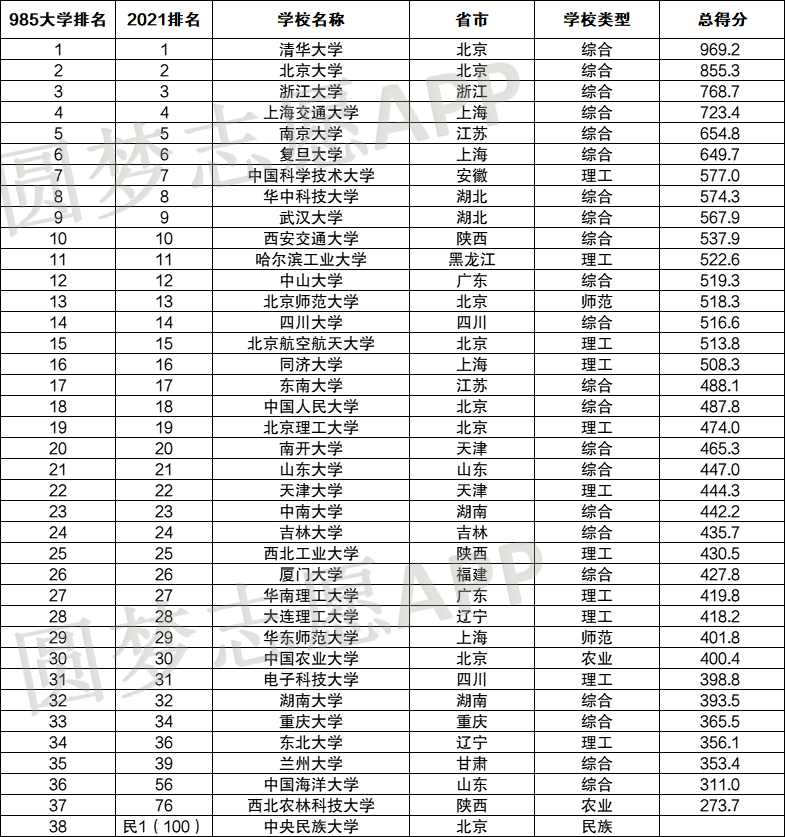 | 985大学排名 | 2021排名 | 学校名称 | 省市 | 学校类型 | 总得分 |
|---|---|---|---|---|---|
| 1 | 1 | 清华大学 | 北京 | 综合 | 969.2 |
| 2 | 2 | 北京大学 | 北京 | 综合 | 855.3 |
| 3 | 3 | 浙江大学 | 浙江 | 综合 | 768.7 |
| 4 | 4 | 上海交通大学 | 上海 | 综合 | 723.4 |
| 5 | 5 | 南京大学 | 江苏 | 综合 | 654.8 |
| 6 | 6 | 复旦大学 | 上海 | 综合 | 649.7 |
| 7 | 7 | 中国科学技术大学 | 安徽 | 理工 | 577.0 |
| 8 | 8 | 华中科技大学 | 湖北 | 综合 | 574.3 |
| 9 | 9 | 武汉大学 | 湖北 | 综合 | 567.9 |
| 10 | 10 | 西安交通大学 | 陕西 | 综合 | 537.9 |
| 11 | 11 | 哈尔滨工业大学 | 黑龙江 | 理工 | 522.6 |
| 12 | 12 | 中山大学 | 广东 | 综合 | 519.3 |
| 13 | 13 | 北京师范大学 | 北京 | 师范 | 518.3 |
| 14 | 14 | 四川大学 | 四川 | 综合 | 516.6 |
| 15 | 15 | 北京航空航天大学 | 北京 | 理工 | 513.8 |
| 16 | 16 | 同济大学 | 上海 | 理工 | 508.3 |
| 17 | 17 | 东南大学 | 江苏 | 综合 | 488.1 |
| 18 | 18 | 中国人民大学 | 北京 | 综合 | 487.8 |
| 19 | 19 | 北京理工大学 | 北京 | 理工 | 474.0 |
| 20 | 20 | 南开大学 | 天津 | 综合 | 465.3 |
| 21 | 21 | 山东大学 | 山东 | 综合 | 447.0 |
| 22 | 22 | 天津大学 | 天津 | 理工 | 444.3 |
| 23 | 23 | 中南大学 | 湖南 | 综合 | 442.2 |
| 24 | 24 | 吉林大学 | 吉林 | 综合 | 435.7 |
| 25 | 25 | 西北工业大学 | 陕西 | 理工 | 430.5 |
| 26 | 26 | 厦门大学 | 福建 | 综合 | 427.8 |
| 27 | 27 | 华南理工大学 | 广东 | 理工 | 419.8 |
| 28 | 28 | 大连理工大学 | 辽宁 | 理工 | 418.2 |
| 29 | 29 | 华东师范大学 | 上海 | 师范 | 401.8 |
| 30 | 30 | 中国农业大学 | 北京 | 农业 | 400.4 |
| 31 | 31 | 电子科技大学 | 四川 | 理工 | 398.8 |
| 32 | 32 | 湖南大学 | 湖南 | 综合 | 393.5 |
| 33 | 34 | 重庆大学 | 重庆 | 综合 | 365.5 |
| 34 | 36 | 东北大学 | 辽宁 | 理工 | 356.1 |
| 35 | 39 | 兰州大学 | 甘肃 | 综合 | 353.4 |
| 36 | 56 | 中国海洋大学 | 山东 | 综合 | 311.0 |
| 37 | 76 | 西北农林科技大学 | 陕西 | 农业 | 273.7 |
| 38 | 民1（100） | 中央民族大学 | 北京 | 民族 | |

圆梦志愿APP
圆梦志愿APP